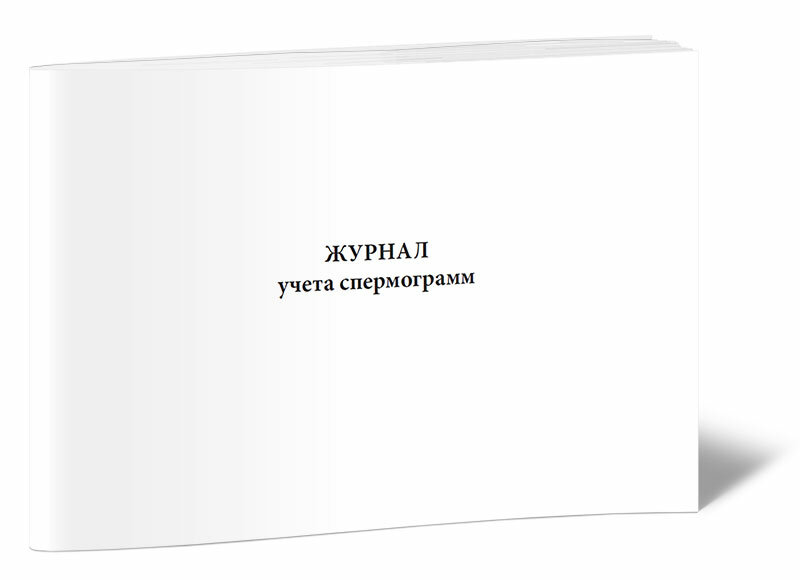 ЖУРНАЛ
учета спермограмм